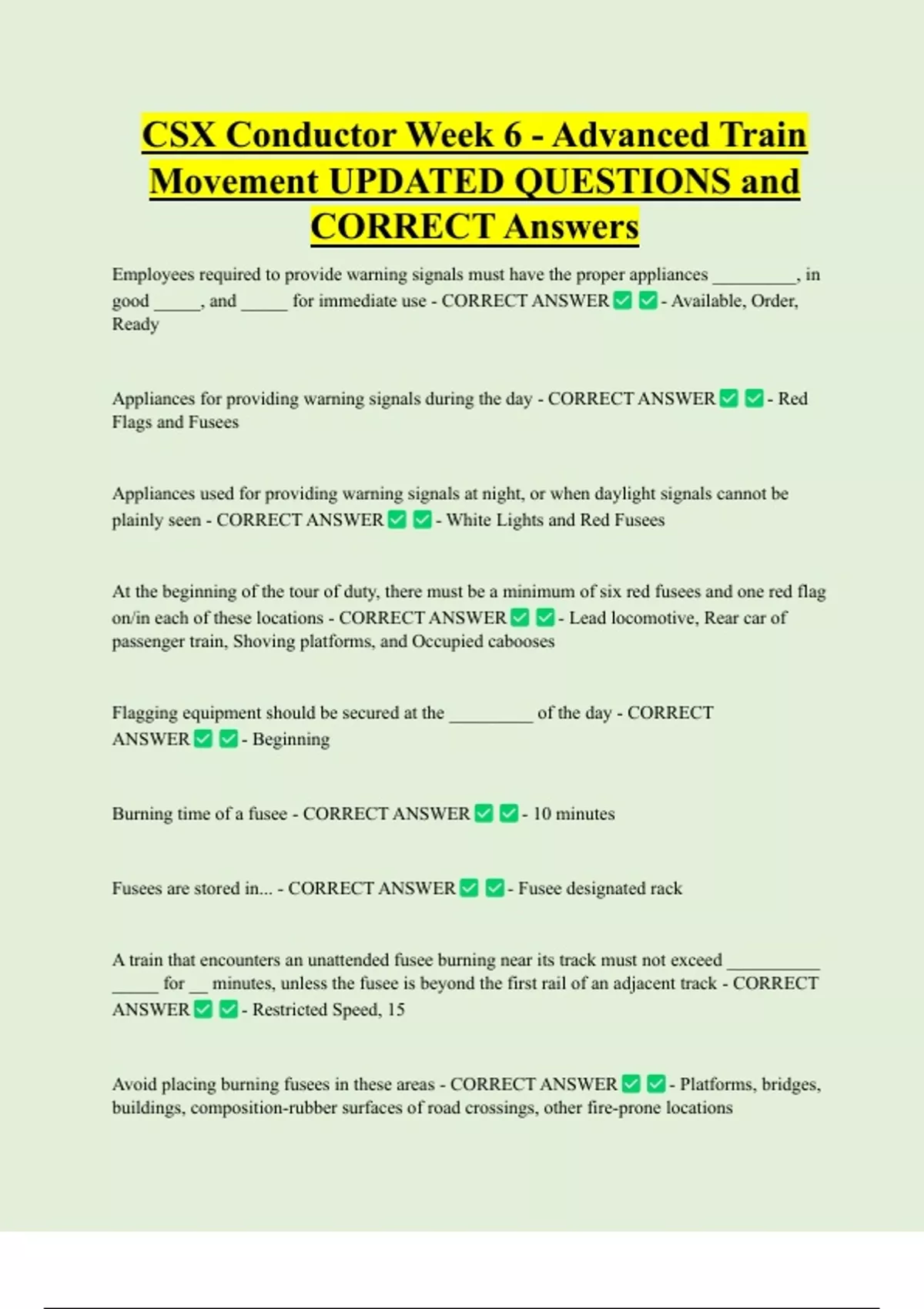 CSX Conductor Week 6 - Advanced Train Movement UPDATED QUESTIONS and CORRECT Answers

Employees required to provide warning signals must have the proper appliances _________, in good _____, and _____ for immediate use - CORRECT ANSWER ✅ ✅ - Available, Order, Ready

Appliances for providing warning signals during the day - CORRECT ANSWER ✅ ✅ - Red Flags and Fusees

Appliances used for providing warning signals at night, or when daylight signals cannot be plainly seen - CORRECT ANSWER ✅ ✅ - White Lights and Red Fusees

At the beginning of the tour of duty, there must be a minimum of six red fusees and one red flag on/in each of these locations - CORRECT ANSWER ✅ ✅ - Lead locomotive, Rear car of passenger train, Shoving platforms, and Occupied cabooses

Flagging equipment should be secured at the _________ of the day - CORRECT ANSWER ✅ ✅ - Beginning

Burning time of a fusee - CORRECT ANSWER ✅ ✅ - 10 minutes

Fusees are stored in... - CORRECT ANSWER ✅ ✅ - Fusee designated rack

A train that encounters an unattended fusee burning near its track must not exceed __________ _____ for __ minutes, unless the fusee is beyond the first rail of an adjacent track - CORRECT ANSWER ✅ ✅ - Restricted Speed, 15

Avoid placing burning fusees in these areas - CORRECT ANSWER ✅ ✅ - Platforms, bridges, buildings, composition-rubber surfaces of road crossings, other fire-prone locations